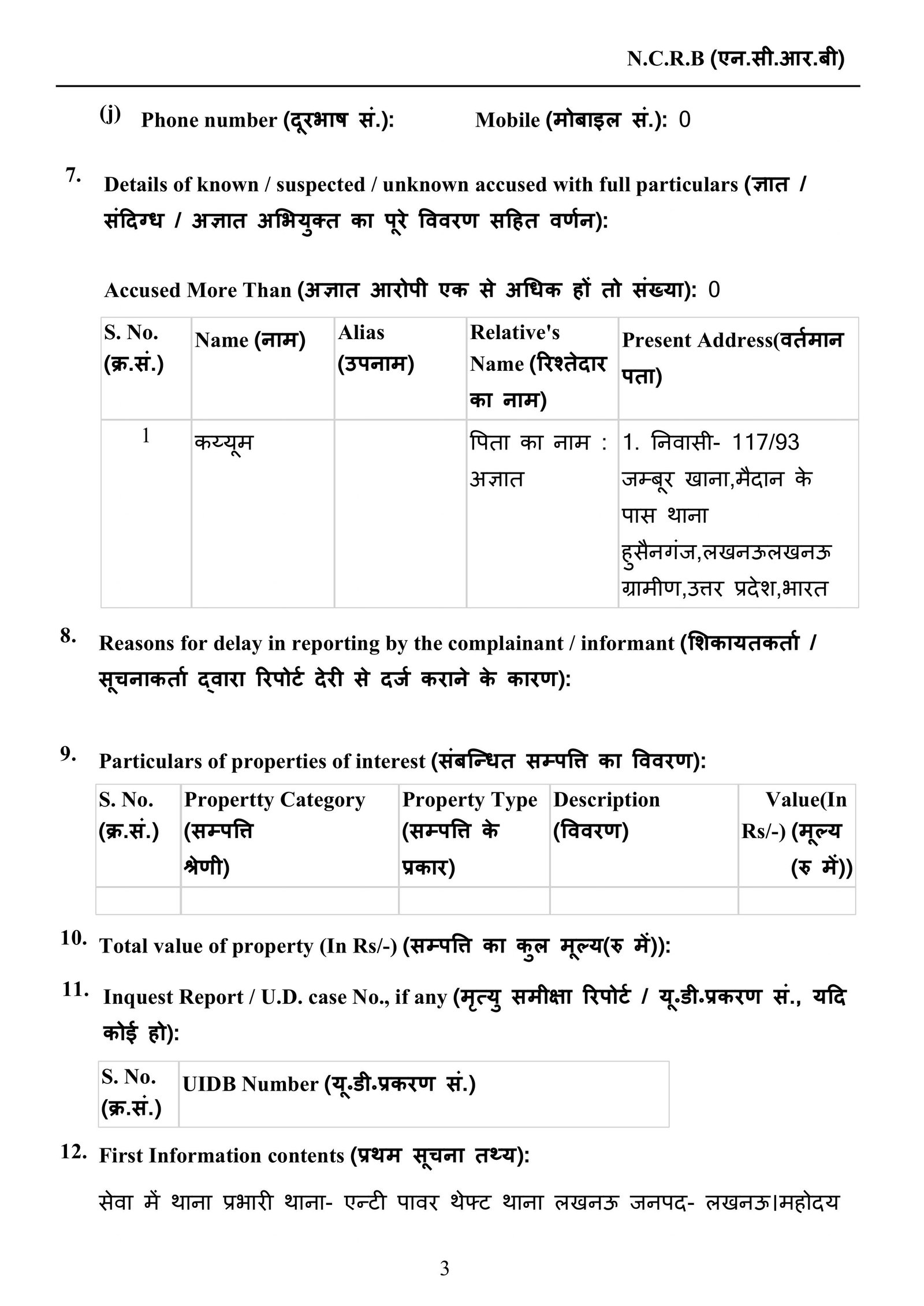 N.C.R.B (एन.सी.आर.बी)

(j) Phone number (दूरभाष सं.): Mobile (मोबाइल सं.): 0

7. Details of known / suspected / unknown accused with full particulars (ज्ञात / संदिग्ध / अज्ञात अभियुक्त का पूरे विवरण सहित वर्णन):

Accused More Than (अज्ञात आरोपी एक से अधिक हों तो संख्या): 0

| S. No. (क्र.सं.) | Name (नाम) | Alias (उपनाम) | Relative's Name (रिश्तेदार का नाम) | Present Address(वर्तमान पता) |
|---|---|---|---|---|
| 1 | कय्यूम |  | पिता का नाम : अज्ञात | 1. निवासी- 117/93 जम्बूर खाना,मैदान के पास थाना हुसैनगंज,लखनऊलखनऊ ग्रामीण,उत्तर प्रदेश,भारत |

8. Reasons for delay in reporting by the complainant / informant (शिकायतकर्ता / सूचनाकर्ता द्वारा रिपोर्ट देरी से दर्ज कराने के कारण):

9. Particulars of properties of interest (संबन्धित सम्पत्ति का विवरण):

| S. No. (क्र.सं.) | Propertty Category (सम्पत्ति श्रेणी) | Property Type (सम्पत्ति के प्रकार) | Description (विवरण) | Value(In Rs/-) (मूल्य (रु में)) |
|---|---|---|---|---|
|  |  |  |  |  |

10. Total value of property (In Rs/-) (सम्पत्ति का कुल मूल्य(रु में)):

11. Inquest Report / U.D. case No., if any (मृत्यु समीक्षा रिपोर्ट / यू.डी.प्रकरण सं., यदि कोई हो):

| S. No. (क्र.सं.) | UIDB Number (यू.डी.प्रकरण सं.) |
|---|---|

12. First Information contents (प्रथम सूचना तथ्य):

सेवा में थाना प्रभारी थाना- एन्टी पावर थेफ्ट थाना लखनऊ जनपद- लखनऊ।महोदय

3